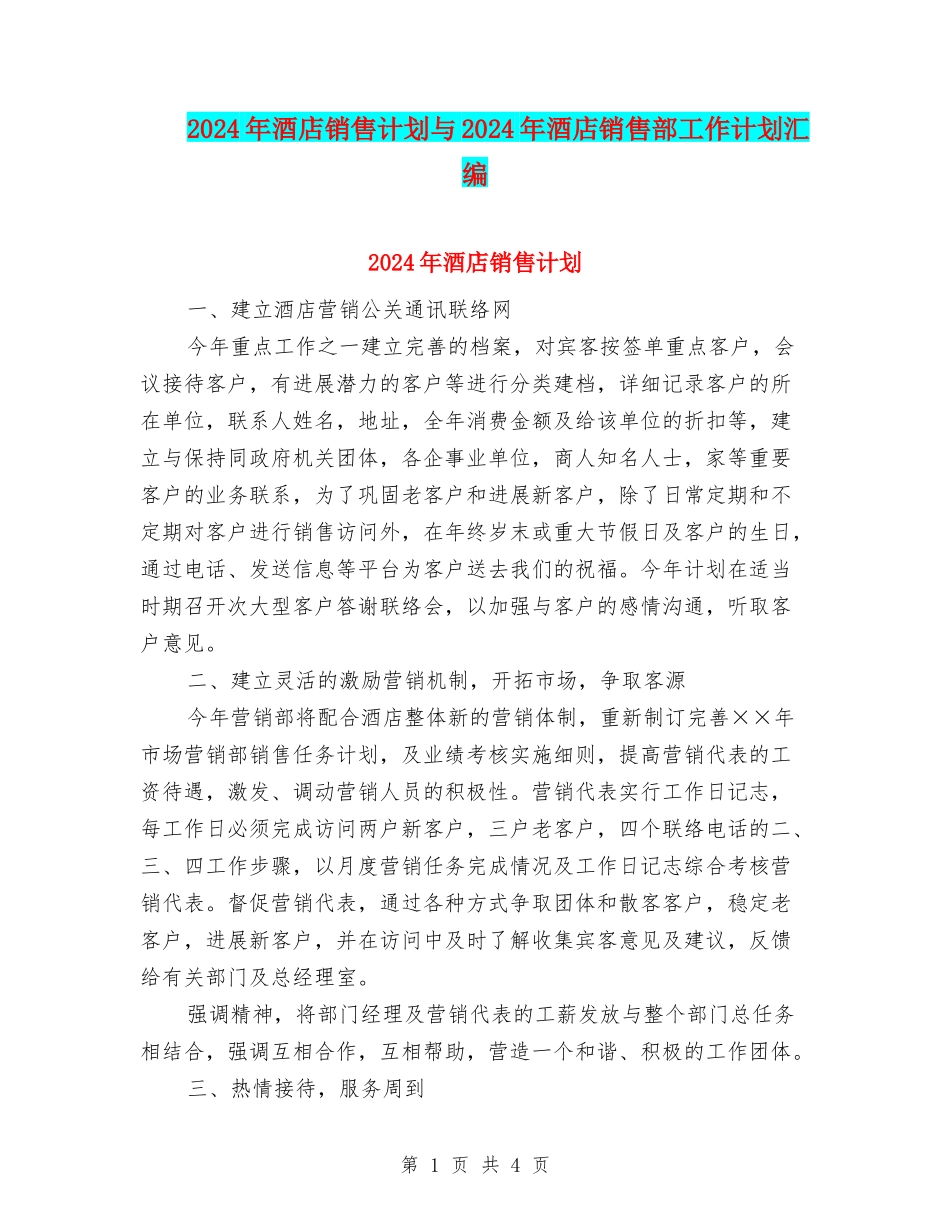 2024年酒店销售计划与2024年酒店销售部工作计划汇编

2024年酒店销售计划

一、建立酒店营销公关通讯联络网

今年重点工作之一建立完善的档案，对宾客按签单重点客户，会议接待客户，有进展潜力的客户等进行分类建档，详细记录客户的所在单位，联系人姓名，地址，全年消费金额及给该单位的折扣等，建立与保持同政府机关团体，各企事业单位，商人知名人士，家等重要客户的业务联系，为了巩固老客户和进展新客户，除了日常定期和不定期对客户进行销售访问外，在年终岁末或重大节假日及客户的生日，通过电话、发送信息等平台为客户送去我们的祝福。今年计划在适当时期召开次大型客户答谢联络会，以加强与客户的感情沟通，听取客户意见。

二、建立灵活的激励营销机制，开拓市场，争取客源

今年营销部将配合酒店整体新的营销体制，重新制订完善××年市场营销部销售任务计划，及业绩考核实施细则，提高营销代表的工资待遇，激发、调动营销人员的积极性。营销代表实行工作日记志，每工作日必须完成访问两户新客户，三户老客户，四个联络电话的二、三、四工作步骤，以月度营销任务完成情况及工作日记志综合考核营销代表。督促营销代表，通过各种方式争取团体和散客客户，稳定老客户，进展新客户，并在访问中及时了解收集宾客意见及建议，反馈给有关部门及总经理室。

强调精神，将部门经理及营销代表的工薪发放与整个部门总任务相结合，强调互相合作，互相帮助，营造一个和谐、积极的工作团体。

三、热情接待，服务周到

第 1 页 共 4 页